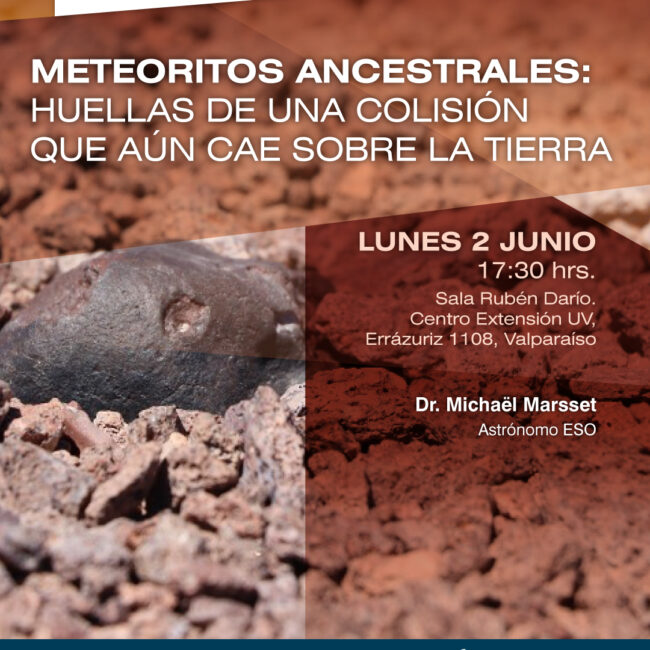 METEORITOS ANCESTRALES:
HUELLAS DE UNA COLISIÓN
QUE AÚN CAE SOBRE LA TIERRA

LUNES 2 JUNIO
17:30 hrs.
Sala Rubén Darío.
Centro Extensión UV,
Errázuriz 1108, Valparaíso

Dr. Michaël Marsset
Astrónomo ESO